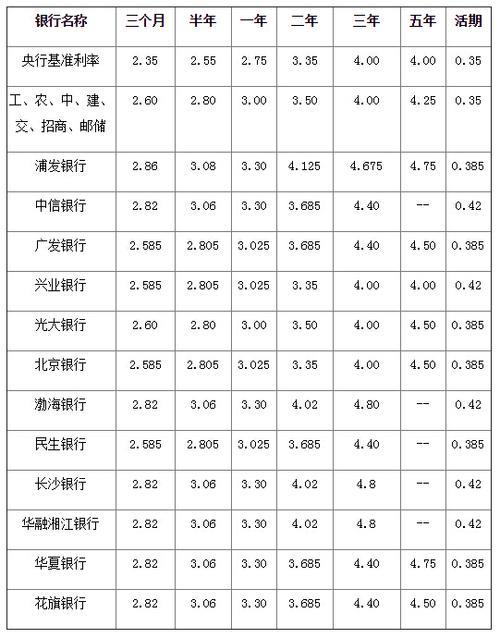 | 银行名称 | 三个月 | 半年 | 一年 | 二年 | 三年 | 五年 | 活期 |
|---|---|---|---|---|---|---|---|
| 央行基准利率 | 2.35 | 2.55 | 2.75 | 3.35 | 4.00 | 4.00 | 0.35 |
| 工、农、中、建、交、招商、邮储 | 2.60 | 2.80 | 3.00 | 3.50 | 4.00 | 4.25 | 0.35 |
| 浦发银行 | 2.86 | 3.08 | 3.30 | 4.125 | 4.675 | 4.75 | 0.385 |
| 中信银行 | 2.82 | 3.06 | 3.30 | 3.685 | 4.40 | -- | 0.42 |
| 广发银行 | 2.585 | 2.805 | 3.025 | 3.685 | 4.40 | 4.50 | 0.385 |
| 兴业银行 | 2.585 | 2.805 | 3.025 | 3.35 | 4.00 | 4.00 | 0.42 |
| 光大银行 | 2.60 | 2.80 | 3.00 | 3.50 | 4.00 | 4.50 | 0.385 |
| 北京银行 | 2.585 | 2.805 | 3.025 | 3.35 | 4.00 | 4.50 | 0.385 |
| 渤海银行 | 2.82 | 3.06 | 3.30 | 4.02 | 4.80 | -- | 0.42 |
| 民生银行 | 2.585 | 2.805 | 3.025 | 3.685 | 4.40 | -- | 0.385 |
| 长沙银行 | 2.82 | 3.06 | 3.30 | 4.02 | 4.8 | -- | 0.42 |
| 华融湘江银行 | 2.82 | 3.06 | 3.30 | 4.02 | 4.8 | -- | 0.42 |
| 华夏银行 | 2.82 | 3.06 | 3.30 | 3.685 | 4.40 | 4.75 | 0.385 |
| 花旗银行 | 2.82 | 3.06 | 3.30 | 3.685 | 4.40 | 4.50 | 0.385 |